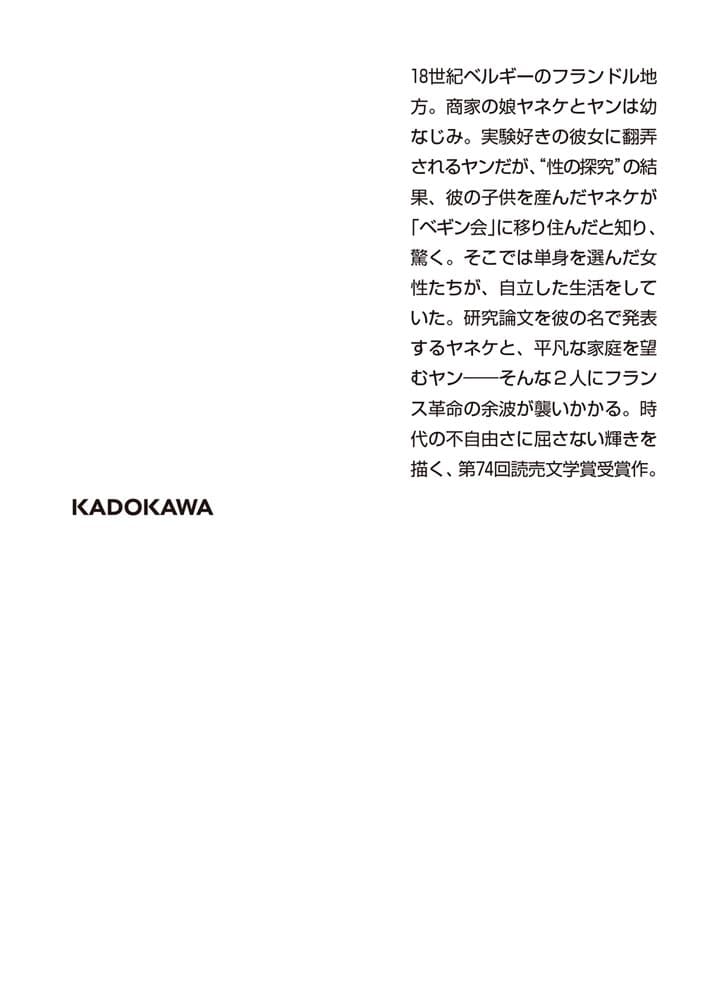 18世紀ベルギーのフランドル地方。商家の娘ヤネケとヤンは幼なじみ。実験好きの彼女に翻弄されるヤンだが、“性の探究”の結果、彼の子供を産んだヤネケが「ベギン会」に移り住んだと知り、驚く。そこでは単身を選んだ女性たちが、自立した生活をしていた。研究論文を彼の名で発表するヤネケと、平凡な家庭を望むヤン――そんな２人にフランス革命の余波が襲いかかる。時代の不自由さに屈さない輝きを描く、第74回読売文学賞受賞作。

KADOKAWA